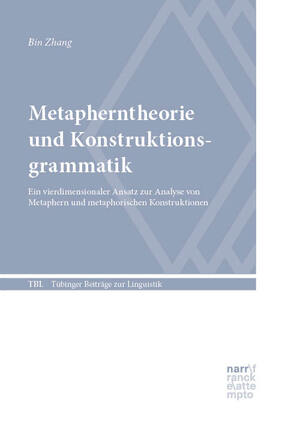 Bin Zhang

Metapherntheorie und Konstruktionsgrammatik

Ein vierdimensionaler Ansatz zur Analyse von Metaphern und metaphorischen Konstruktionen

TBL Tübinger Beiträge zur Linguistik

narr\f ranck e\atte mpto